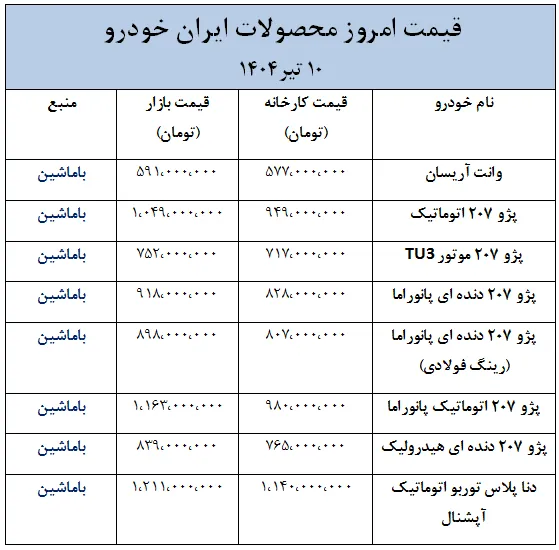 قیمت امروز محصولات ایران خودرو
۱۰ تیر ۱۴۰۴

| نام خودرو | قیمت کارخانه (تومان) | قیمت بازار (تومان) | منبع |
|---|---|---|---|
| وانت آریسان | ۵۷۷،۰۰۰،۰۰۰ | ۵۹۱،۰۰۰،۰۰۰ | باماشین |
| پژو ۲۰۷ اتوماتیک | ۹۴۹،۰۰۰،۰۰۰ | ۱،۰۴۹،۰۰۰،۰۰۰ | باماشین |
| پژو ۲۰۷ موتور TU3 | ۷۱۷،۰۰۰،۰۰۰ | ۷۵۲،۰۰۰،۰۰۰ | باماشین |
| پژو ۲۰۷ دنده ای پانوراما | ۸۲۸،۰۰۰،۰۰۰ | ۹۱۸،۰۰۰،۰۰۰ | باماشین |
| پژو ۲۰۷ دنده ای پانوراما (رینگ فولادی) | ۸۰۷،۰۰۰،۰۰۰ | ۸۹۸،۰۰۰،۰۰۰ | باماشین |
| پژو ۲۰۷ اتوماتیک پانوراما | ۹۸۰،۰۰۰،۰۰۰ | ۱،۱۶۳،۰۰۰،۰۰۰ | باماشین |
| پژو ۲۰۷ دنده ای هیدرولیک | ۷۶۵،۰۰۰،۰۰۰ | ۸۳۹،۰۰۰،۰۰۰ | باماشین |
| دنا پلاس توربو اتوماتیک آپشنال | ۱،۱۴۰،۰۰۰،۰۰۰ | ۱،۲۱۱،۰۰۰،۰۰۰ | باماشین |